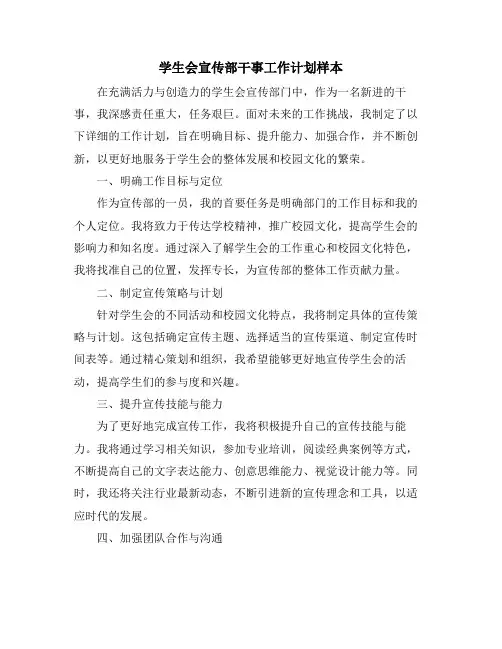 学生会宣传部干事工作计划样本

在充满活力与创造力的学生会宣传部门中，作为一名新进的干事，我深感责任重大，任务艰巨。面对未来的工作挑战，我制定了以下详细的工作计划，旨在明确目标、提升能力、加强合作，并不断创新，以更好地服务于学生会的整体发展和校园文化的繁荣。

一、明确工作目标与定位

作为宣传部的一员，我的首要任务是明确部门的工作目标和我的个人定位。我将致力于传达学校精神，推广校园文化，提高学生会的影响力和知名度。通过深入了解学生会的工作重心和校园文化特色，我将找准自己的位置，发挥专长，为宣传部的整体工作贡献力量。

二、制定宣传策略与计划

针对学生会的不同活动和校园文化特点，我将制定具体的宣传策略与计划。这包括确定宣传主题、选择适当的宣传渠道、制定宣传时间表等。通过精心策划和组织，我希望能够更好地宣传学生会的活动，提高学生们的参与度和兴趣。

三、提升宣传技能与能力

为了更好地完成宣传工作，我将积极提升自己的宣传技能与能力。我将通过学习相关知识，参加专业培训，阅读经典案例等方式，不断提高自己的文字表达能力、创意思维能力、视觉设计能力等。同时，我还将关注行业最新动态，不断引进新的宣传理念和工具，以适应时代的发展。

四、加强团队合作与沟通